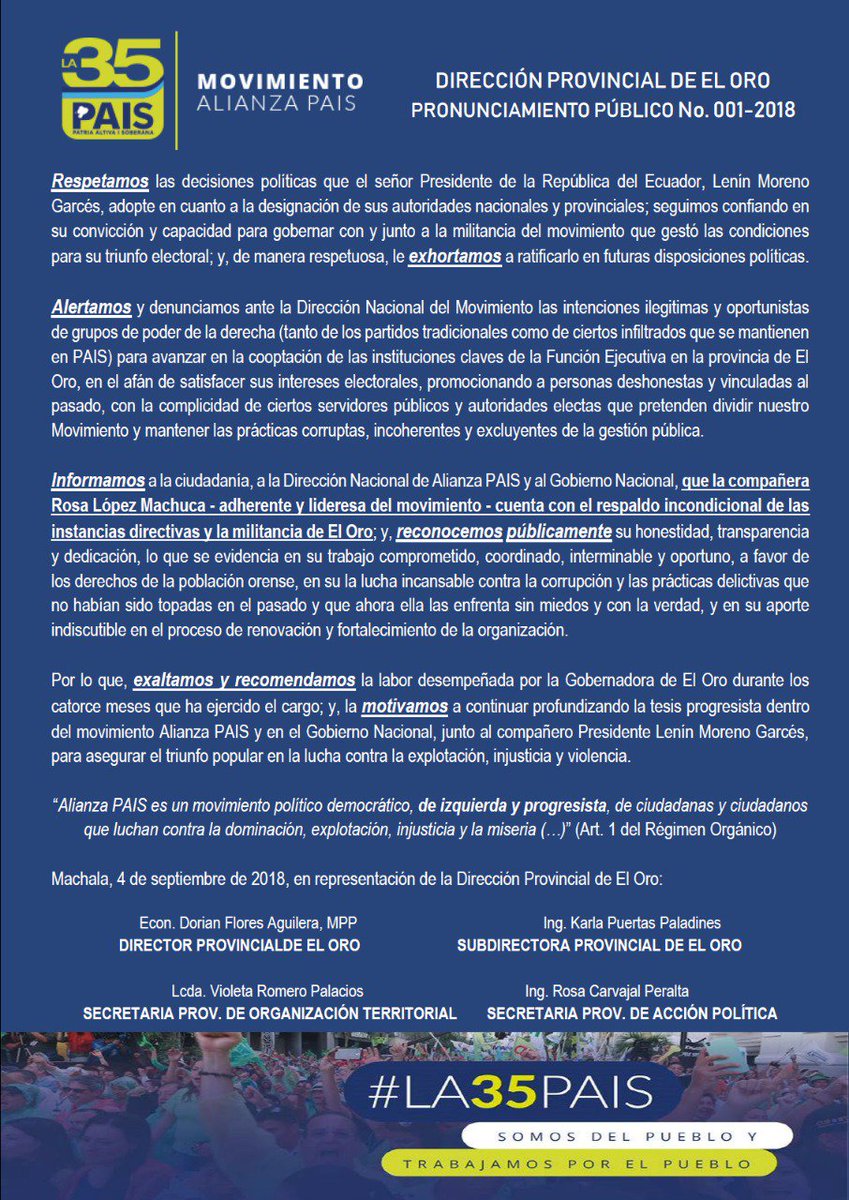 LA 35 PAIS
PATRIA ALTIVA I SOBERANA

MOVIMIENTO
ALIANZA PAIS

DIRECCIÓN PROVINCIAL DE EL ORO
PRONUNCIAMIENTO PÚBLICO No. 001-2018

Respetamos las decisiones políticas que el señor Presidente de la República del Ecuador, Lenín Moreno Garcés, adopte en cuanto a la designación de sus autoridades nacionales y provinciales; seguimos confiando en su convicción y capacidad para gobernar con y junto a la militancia del movimiento que gestó las condiciones para su triunfo electoral; y, de manera respetuosa, le exhortamos a ratificarlo en futuras disposiciones políticas.

Alertamos y denunciamos ante la Dirección Nacional del Movimiento las intenciones ilegitimas y oportunistas de grupos de poder de la derecha (tanto de los partidos tradicionales como de ciertos infiltrados que se mantienen en PAIS) para avanzar en la cooptación de las instituciones claves de la Función Ejecutiva en la provincia de El Oro, en el afán de satisfacer sus intereses electorales, promocionando a personas deshonestas y vinculadas al pasado, con la complicidad de ciertos servidores públicos y autoridades electas que pretenden dividir nuestro Movimiento y mantener las prácticas corruptas, incoherentes y excluyentes de la gestión pública.

Informamos a la ciudadanía, a la Dirección Nacional de Alianza PAIS y al Gobierno Nacional, que la compañera Rosa López Machuca - adherente y lideresa del movimiento - cuenta con el respaldo incondicional de las instancias directivas y la militancia de El Oro; y, reconocemos públicamente su honestidad, transparencia y dedicación, lo que se evidencia en su trabajo comprometido, coordinado, interminable y oportuno, a favor de los derechos de la población orense, en su la lucha incansable contra la corrupción y las prácticas delictivas que no habían sido topadas en el pasado y que ahora ella las enfrenta sin miedos y con la verdad, y en su aporte indiscutible en el proceso de renovación y fortalecimiento de la organización.

Por lo que, exaltamos y recomendamos la labor desempeñada por la Gobernadora de El Oro durante los catorce meses que ha ejercido el cargo; y, la motivamos a continuar profundizando la tesis progresista dentro del movimiento Alianza PAIS y en el Gobierno Nacional, junto al compañero Presidente Lenín Moreno Garcés, para asegurar el triunfo popular en la lucha contra la explotación, injusticia y violencia.

"Alianza PAIS es un movimiento político democrático, de izquierda y progresista, de ciudadanas y ciudadanos que luchan contra la dominación, explotación, injusticia y la miseria (…)" (Art. 1 del Régimen Orgánico)

Machala, 4 de septiembre de 2018, en representación de la Dirección Provincial de El Oro:

Econ. Dorian Flores Aguilera, MPP
DIRECTOR PROVINCIALDE EL ORO

Ing. Karla Puertas Paladines
SUBDIRECTORA PROVINCIAL DE EL ORO

Lcda. Violeta Romero Palacios
SECRETARIA PROV. DE ORGANIZACIÓN TERRITORIAL

Ing. Rosa Carvajal Peralta
SECRETARIA PROV. DE ACCIÓN POLÍTICA

#LA35PAIS
SOMOS DEL PUEBLO Y
TRABAJAMOS POR EL PUEBLO